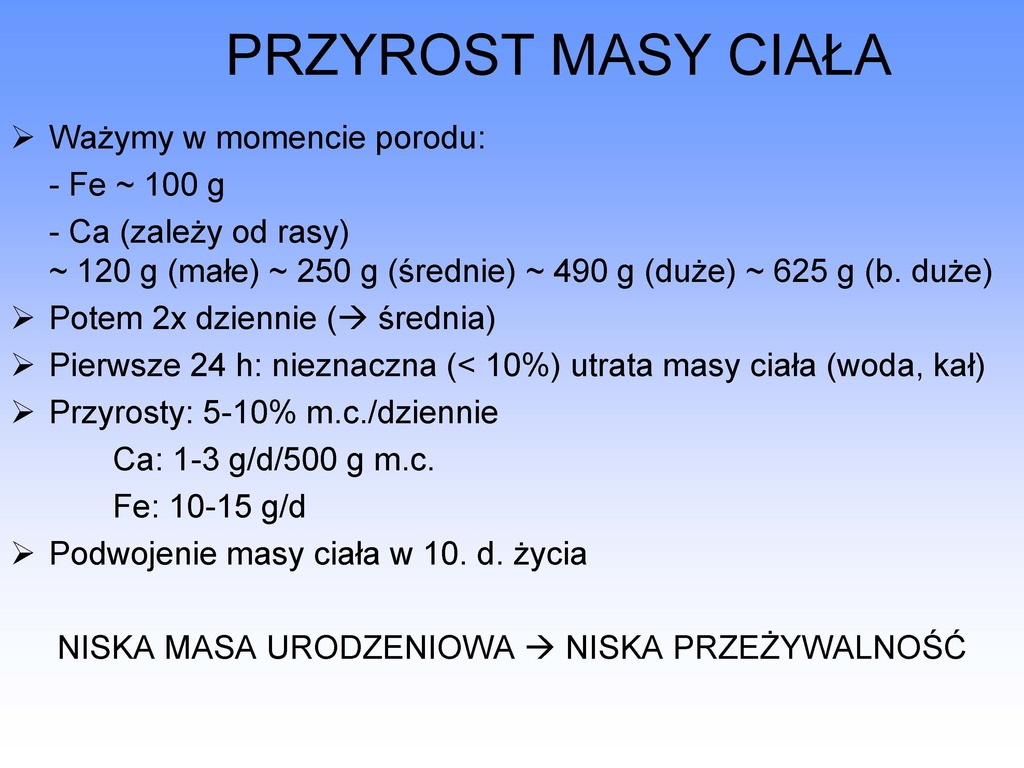 PRZYROST MASY CIAŁA

➢ Ważymy w momencie porodu:

- Fe ~ 100 g

- Ca (zależy od rasy)
~ 120 g (małe) ~ 250 g (średnie) ~ 490 g (duże) ~ 625 g (b. duże)

➢ Potem 2x dziennie (→ średnia)

➢ Pierwsze 24 h: nieznaczna (< 10%) utrata masy ciała (woda, kał)

➢ Przyrosty: 5-10% m.c./dziennie

Ca: 1-3 g/d/500 g m.c.

Fe: 10-15 g/d

➢ Podwojenie masy ciała w 10. d. życia

NISKA MASA URODZENIOWA → NISKA PRZEŻYWALNOŚĆ